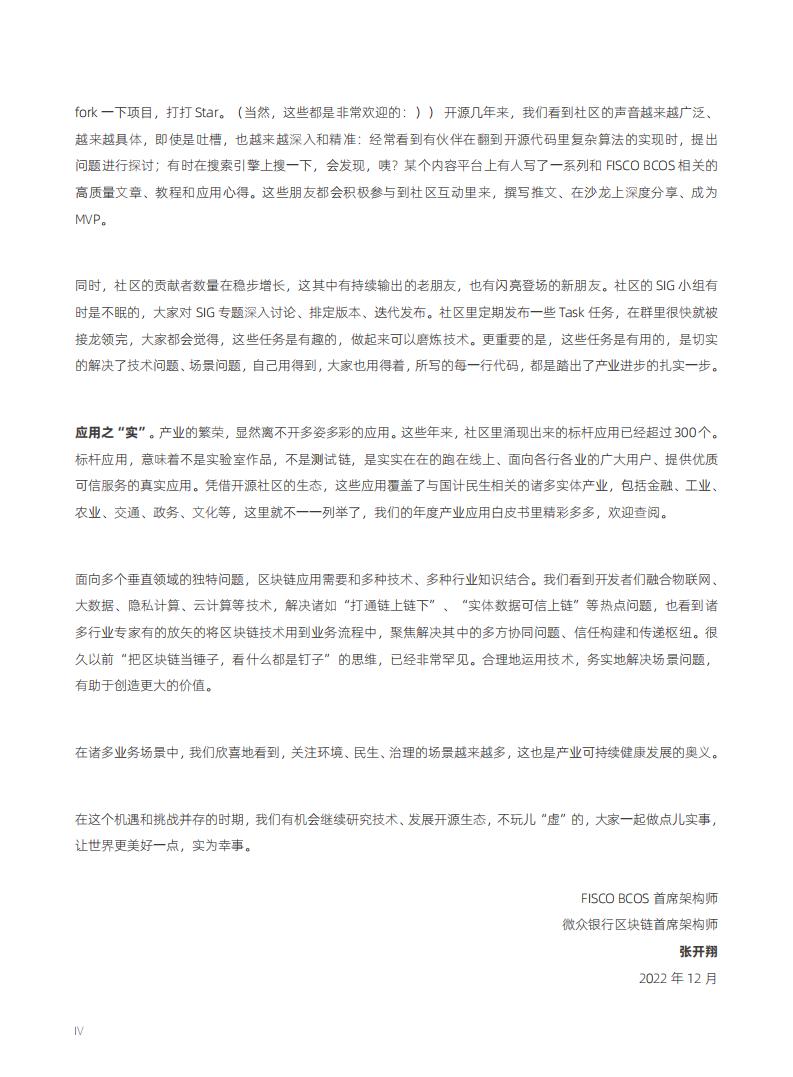 fork 一下项目，打打 Star。（当然，这些都是非常欢迎的：））开源几年来，我们看到社区的声音越来越广泛、越来越具体，即使是吐槽，也越来越深入和精准：经常看到有伙伴在翻到开源代码里复杂算法的实现时，提出问题进行探讨；有时在搜索引擎上搜一下，会发现，咦？某个内容平台上有人写了一系列和 FISCO BCOS 相关的高质量文章、教程和应用心得。这些朋友都会积极参与到社区互动里来，撰写推文、在沙龙上深度分享、成为 MVP。

同时，社区的贡献者数量在稳步增长，这其中有持续输出的老朋友，也有闪亮登场的新朋友。社区的 SIG 小组有时是不眠的，大家对 SIG 专题深入讨论、排定版本、迭代发布。社区里定期发布一些 Task 任务，在群里很快就被接龙领完，大家都会觉得，这些任务是有趣的，做起来可以磨炼技术。更重要的是，这些任务是有用的，是切实的解决了技术问题、场景问题，自己用得到，大家也用得着，所写的每一行代码，都是踏出了产业进步的扎实一步。

应用之“实”。产业的繁荣，显然离不开多姿多彩的应用。这些年来，社区里涌现出来的标杆应用已经超过 300 个。标杆应用，意味着不是实验室作品，不是测试链，是实实在在的跑在线上、面向各行各业的广大用户、提供优质可信服务的真实应用。凭借开源社区的生态，这些应用覆盖了与国计民生相关的诸多实体产业，包括金融、工业、农业、交通、政务、文化等，这里就不一一列举了，我们的年度产业应用白皮书里精彩多多，欢迎查阅。

面向多个垂直领域的独特问题，区块链应用需要和多种技术、多种行业知识结合。我们看到开发者们融合物联网、大数据、隐私计算、云计算等技术，解决诸如“打通链上链下”、“实体数据可信上链”等热点问题，也看到诸多行业专家有的放矢的将区块链技术用到业务流程中，聚焦解决其中的多方协同问题、信任构建和传递枢纽。很久以前“把区块链当锤子，看什么都是钉子”的思维，已经非常罕见。合理地运用技术，务实地解决场景问题，有助于创造更大的价值。

在诸多业务场景中，我们欣喜地看到，关注环境、民生、治理的场景越来越多，这也是产业可持续健康发展的奥义。

在这个机遇和挑战并存的时期，我们有机会继续研究技术、发展开源生态，不玩儿“虚”的，大家一起做点儿实事，让世界更美好一点，实为幸事。

FISCO BCOS 首席架构师
微众银行区块链首席架构师
张开翔
2022 年 12 月

IV